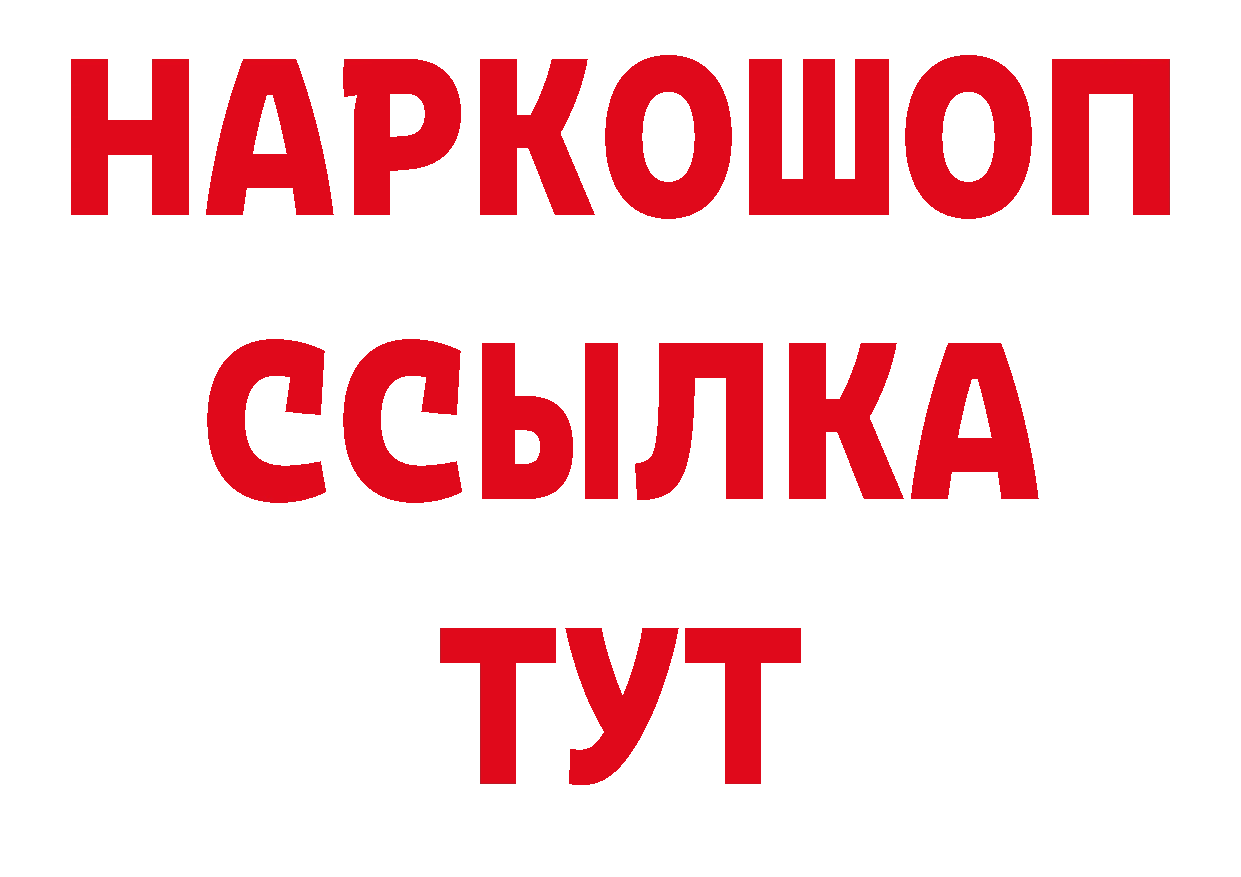 НАРКОШОП
ССЫЛКА
ТУТ